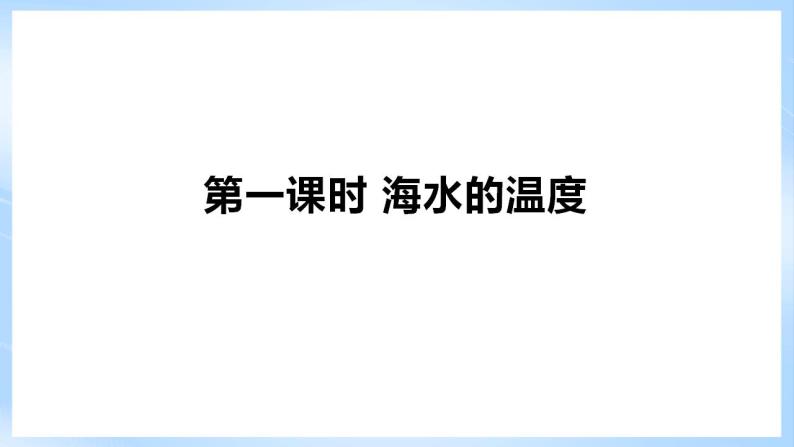 第一课时 海水的温度